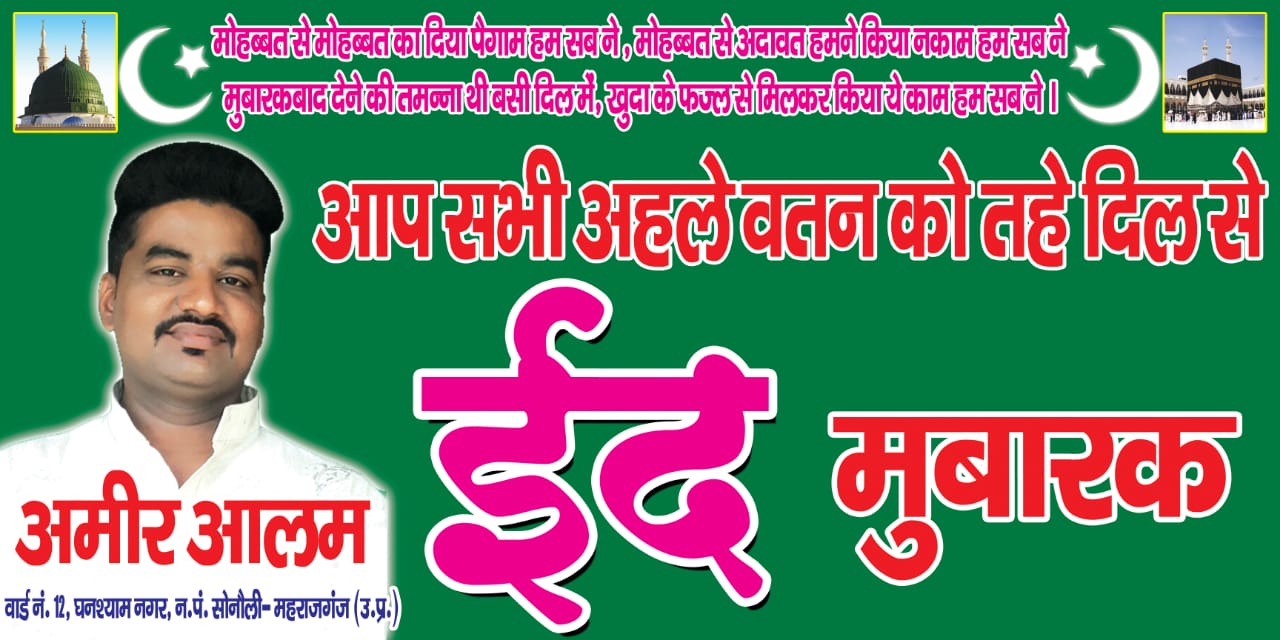 मोहब्बत से मोहब्बत का दिया पैगाम हम सब ने , मोहब्बत से अदावत हमने किया नकाम हम सब ने
मुबारकबाद देने की तमन्ना थी बसी दिल में, खुदा के फज्ल से मिलकर किया ये काम हम सब ने ।

आप सभी अहले वतन को तहे दिल से

ईद मुबारक

अमीर आलम

वार्ड नं. 12, घनश्याम नगर, न.पं. सोनौली- महराजगंज (उ.प्र.)